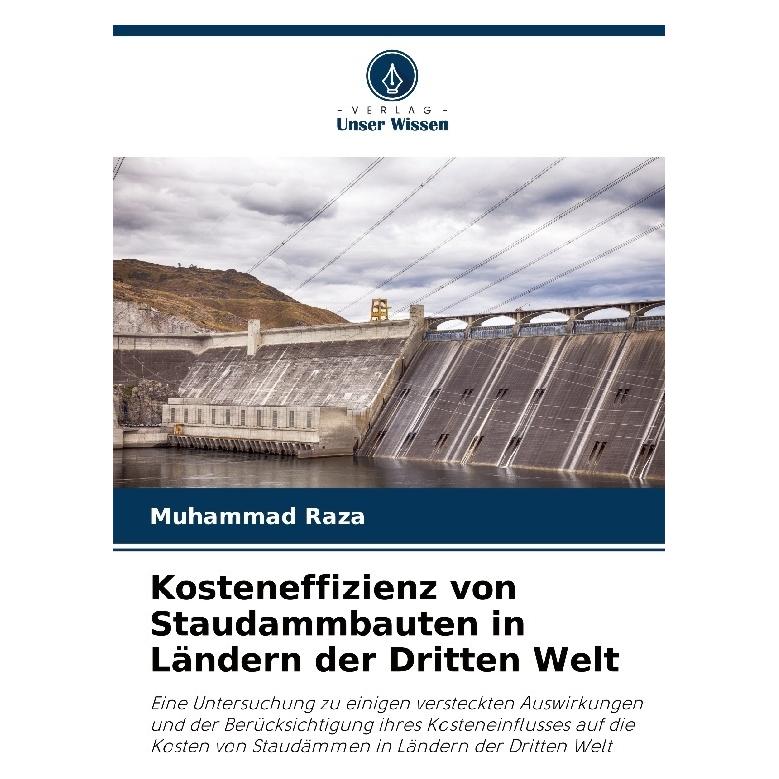 - VERLAG -
Unser Wissen

Muhammad Raza

Kosteneffizienz von Staudammbauten in Ländern der Dritten Welt

Eine Untersuchung zu einigen versteckten Auswirkungen und der Berücksichtigung ihres Kosteneinflusses auf die Kosten von Staudämmen in Ländern der Dritten Welt